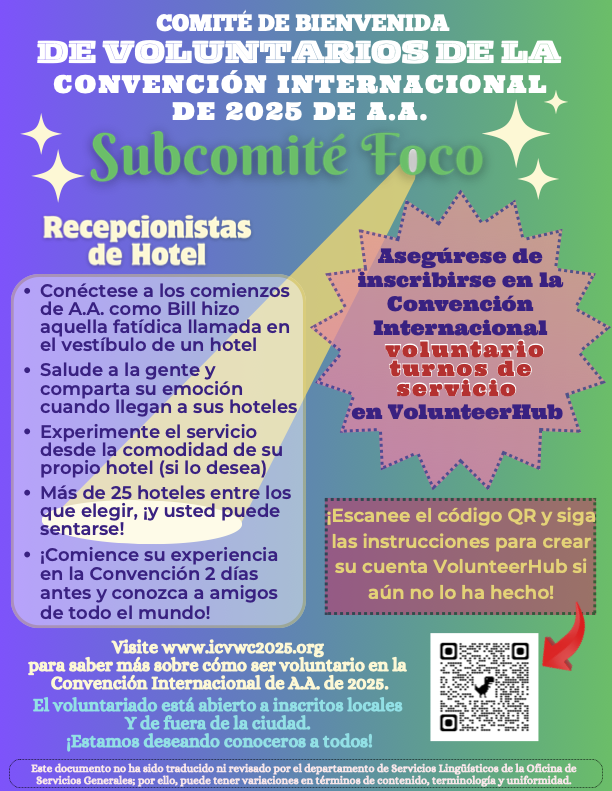 COMITÉ DE BIENVENIDA
DE VOLUNTARIOS DE LA
CONVENCIÓN INTERNACIONAL
DE 2025 DE A.A.

Subcomité Foco

Recepcionistas de Hotel

• Conéctese a los comienzos de A.A. como Bill hizo aquella fatídica llamada en el vestíbulo de un hotel
• Salude a la gente y comparta su emoción cuando llegan a sus hoteles
• Experimente el servicio desde la comodidad de su propio hotel (si lo desea)
• Más de 25 hoteles entre los que elegir, ¡y usted puede sentarse!
• ¡Comience su experiencia en la Convención 2 días antes y conozca a amigos de todo el mundo!

Asegúrese de inscribirse en la Convención Internacional voluntario turnos de servicio en VolunteerHub

¡Escanee el código QR y siga las instrucciones para crear su cuenta VolunteerHub si aún no lo ha hecho!

Visite www.icvwc2025.org para saber más sobre cómo ser voluntario en la Convención Internacional de A.A. de 2025.

El voluntariado está abierto a inscritos locales Y de fuera de la ciudad.
¡Estamos deseando conoceros a todos!

Este documento no ha sido traducido ni revisado por el departamento de Servicios Lingüísticos de la Oficina de Servicios Generales; por ello, puede tener variaciones en términos de contenido, terminología y uniformidad.